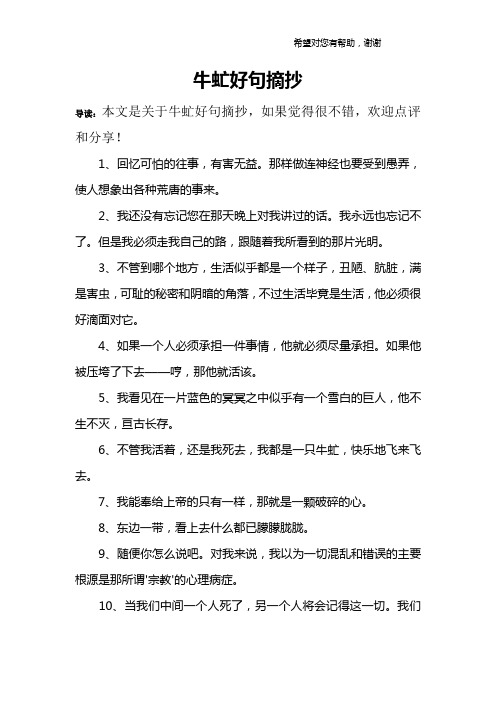 希望对您有帮助，谢谢

牛虻好句摘抄

导读：本文是关于牛虻好句摘抄，如果觉得很不错，欢迎点评和分享！

1、回忆可怕的往事，有害无益。那样做连神经也要受到愚弄，使人想象出各种荒唐的事来。

2、我还没有忘记您在那天晚上对我讲过的话。我永远也忘记不了。但是我必须走我自己的路，跟随着我所看到的那片光明。

3、不管到哪个地方，生活似乎都是一个样子，丑陋、肮脏，满是害虫，可耻的秘密和阴暗的角落，不过生活毕竟是生活，他必须很好滴面对它。

4、如果一个人必须承担一件事情，他就必须尽量承担。如果他被压垮了下去——哼，那他就活该。

5、我看见在一片蓝色的冥冥之中似乎有一个雪白的巨人，他不生不灭，亘古长存。

6、不管我活着，还是我死去，我都是一只牛虻，快乐地飞来飞去。

7、我能奉给上帝的只有一样，那就是一颗破碎的心。

8、东边一带，看上去什么都已朦朦胧胧。

9、随便你怎么说吧。对我来说，我以为一切混乱和错误的主要根源是那所谓'宗教'的心理病症。

10、当我们中间一个人死了，另一个人将会记得这一切。我们